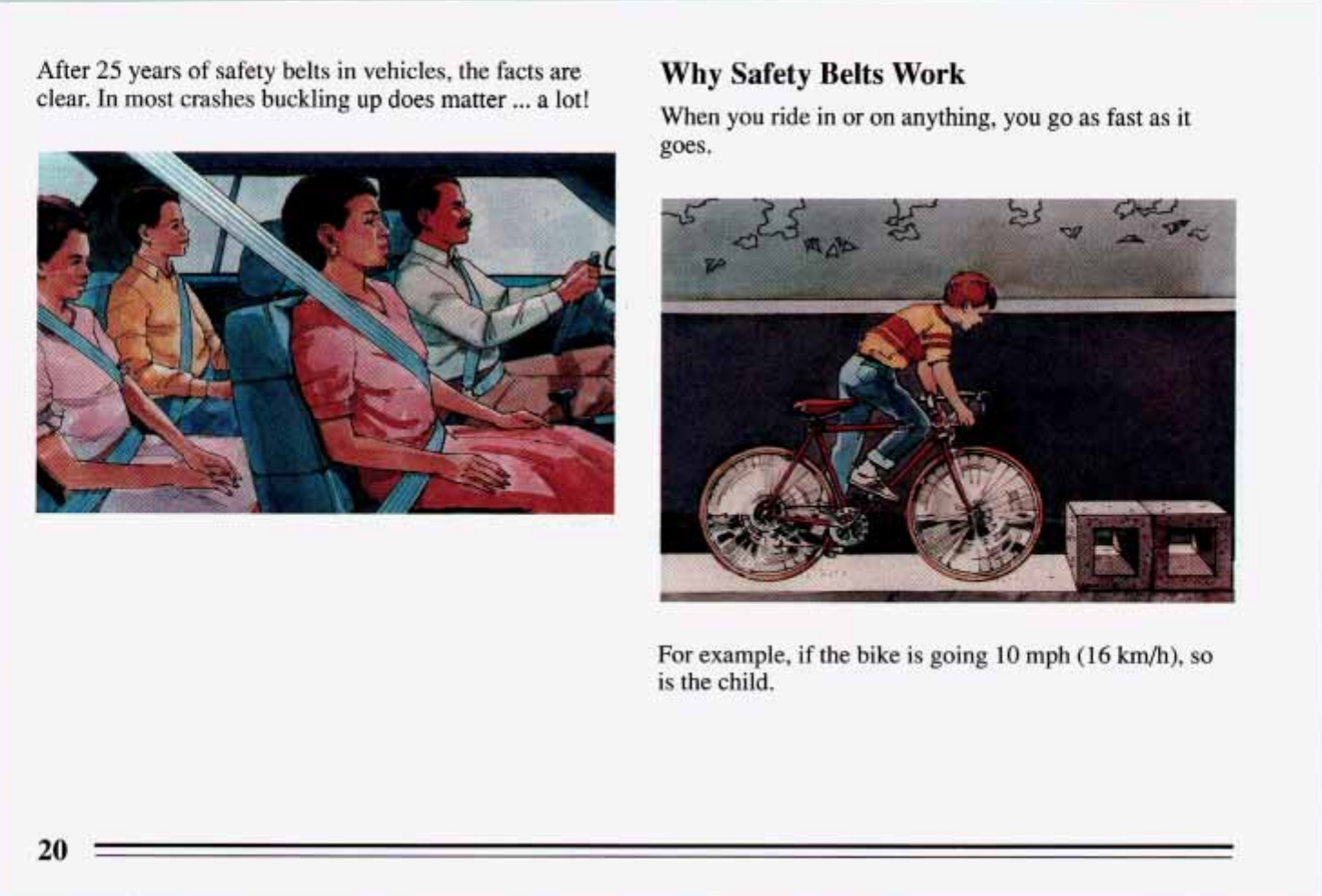 After 25 years of safety belts in vehicles, the facts are clear. In most crashes buckling up does matter ... a lot!

Why Safety Belts Work

When you ride in or on anything, you go as fast as it goes.

For example, if the bike is going 10 mph (16 km/h), so is the child.

20